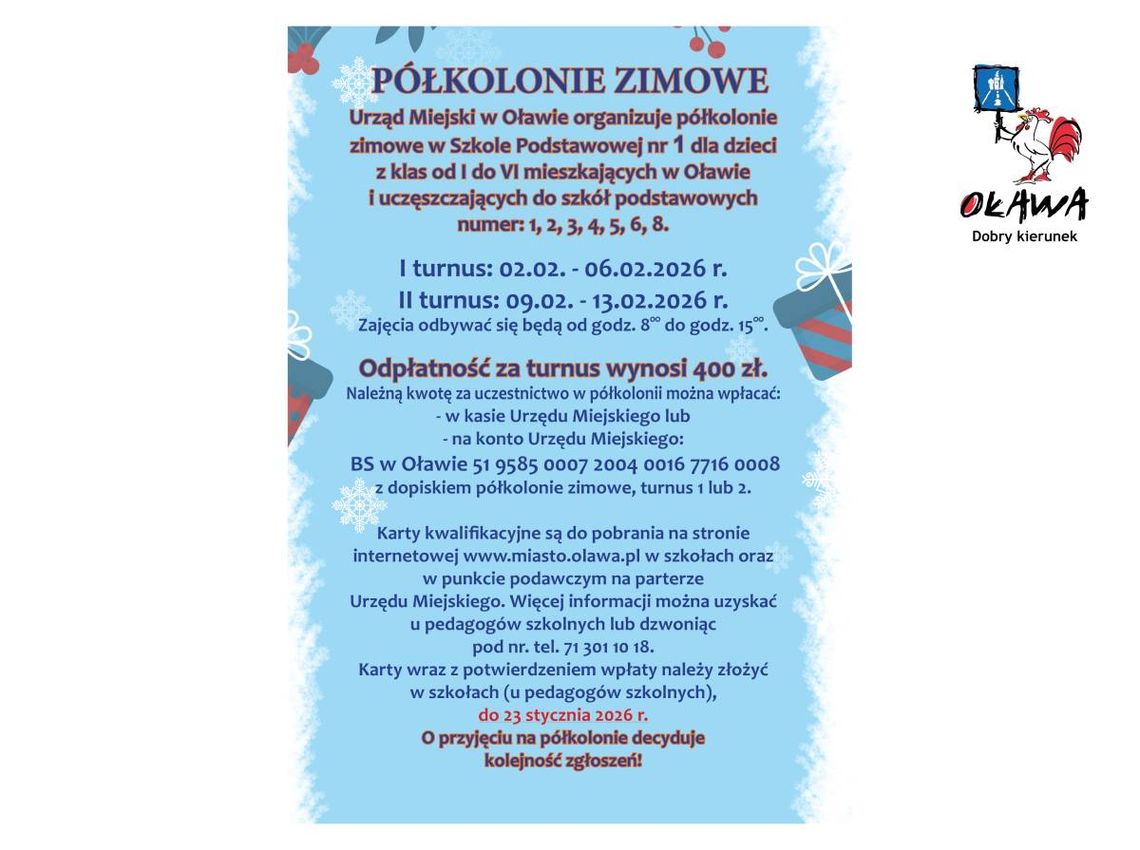 PÓŁKOLONIE ZIMOWE

Urząd Miejski w Oławie organizuje półkolonie zimowe w Szkole Podstawowej nr 1 dla dzieci z klas od I do VI mieszkających w Oławie i uczęszczających do szkół podstawowych numer: 1, 2, 3, 4, 5, 6, 8.

I turnus: 02.02. - 06.02.2026 r.
II turnus: 09.02. - 13.02.2026 r.
Zajęcia odbywać się będą od godz. $8^{00}$ do godz. $15^{00}$.

Odpłatność za turnus wynosi 400 zł.
Należną kwotę za uczestnictwo w półkolonii można wpłacać:
- w kasie Urzędu Miejskiego lub
- na konto Urzędu Miejskiego:
BS w Oławie 51 9585 0007 2004 0016 7716 0008
z dopiskiem półkolonie zimowe, turnus 1 lub 2.

Karty kwalifikacyjne są do pobrania na stronie internetowej www.miasto.olawa.pl w szkołach oraz w punkcie podawczym na parterze Urzędu Miejskiego. Więcej informacji można uzyskać u pedagogów szkolnych lub dzwoniąc pod nr. tel. 71 301 10 18.
Karty wraz z potwierdzeniem wpłaty należy złożyć w szkołach (u pedagogów szkolnych),
do 23 stycznia 2026 r.
O przyjęciu na półkolonie decyduje kolejność zgłoszeń!

OŁAWA
Dobry kierunek